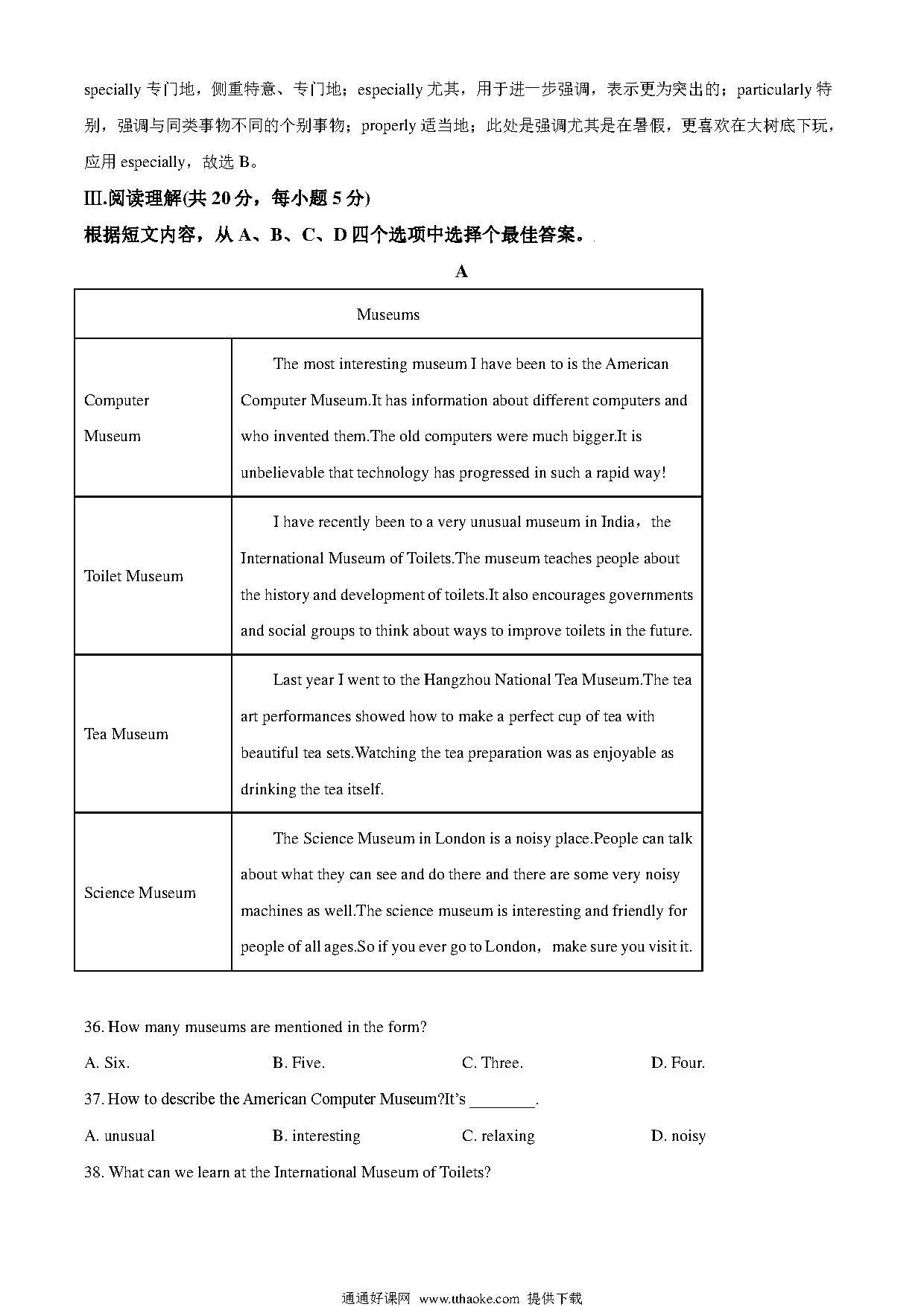 specially 专门地，侧重特意、专门地；especially 尤其，用于进一步强调，表示更为突出的；particularly 特别，强调与同类事物不同的个别事物；properly 适当地；此处是强调尤其是在暑假，更喜欢在大树底下玩，应用 especially，故选 B。

III.阅读理解(共 20 分，每小题 5 分)

根据短文内容，从 A、B、C、D 四个选项中选择个最佳答案。

A

| Museums | |
|---|---|
| Computer Museum | The most interesting museum I have been to is the American Computer Museum.It has information about different computers and who invented them.The old computers were much bigger.It is unbelievable that technology has progressed in such a rapid way! |
| Toilet Museum | I have recently been to a very unusual museum in India，the International Museum of Toilets.The museum teaches people about the history and development of toilets.It also encourages governments and social groups to think about ways to improve toilets in the future. |
| Tea Museum | Last year I went to the Hangzhou National Tea Museum.The tea art performances showed how to make a perfect cup of tea with beautiful tea sets.Watching the tea preparation was as enjoyable as drinking the tea itself. |
| Science Museum | The Science Museum in London is a noisy place.People can talk about what they can see and do there and there are some very noisy machines as well.The science museum is interesting and friendly for people of all ages.So if you ever go to London，make sure you visit it. |

36. How many museums are mentioned in the form?

A. Six. B. Five. C. Three. D. Four.

37. How to describe the American Computer Museum?It's ________.

A. unusual B. interesting C. relaxing D. noisy

38. What can we learn at the International Museum of Toilets?

通通好课网 www.tthaoke.com 提供下载